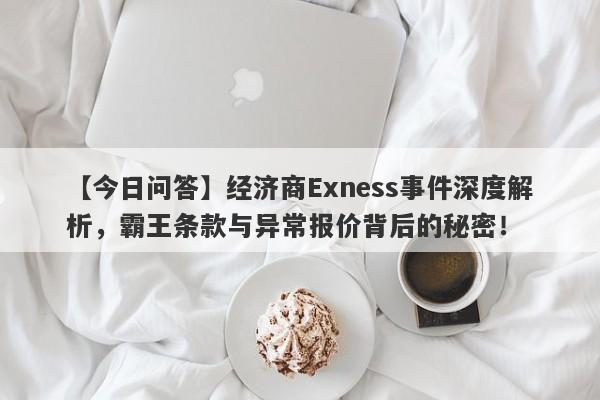 【今日问答】经济商Exness事件深度解析，霸王条款与异常报价背后的秘密！